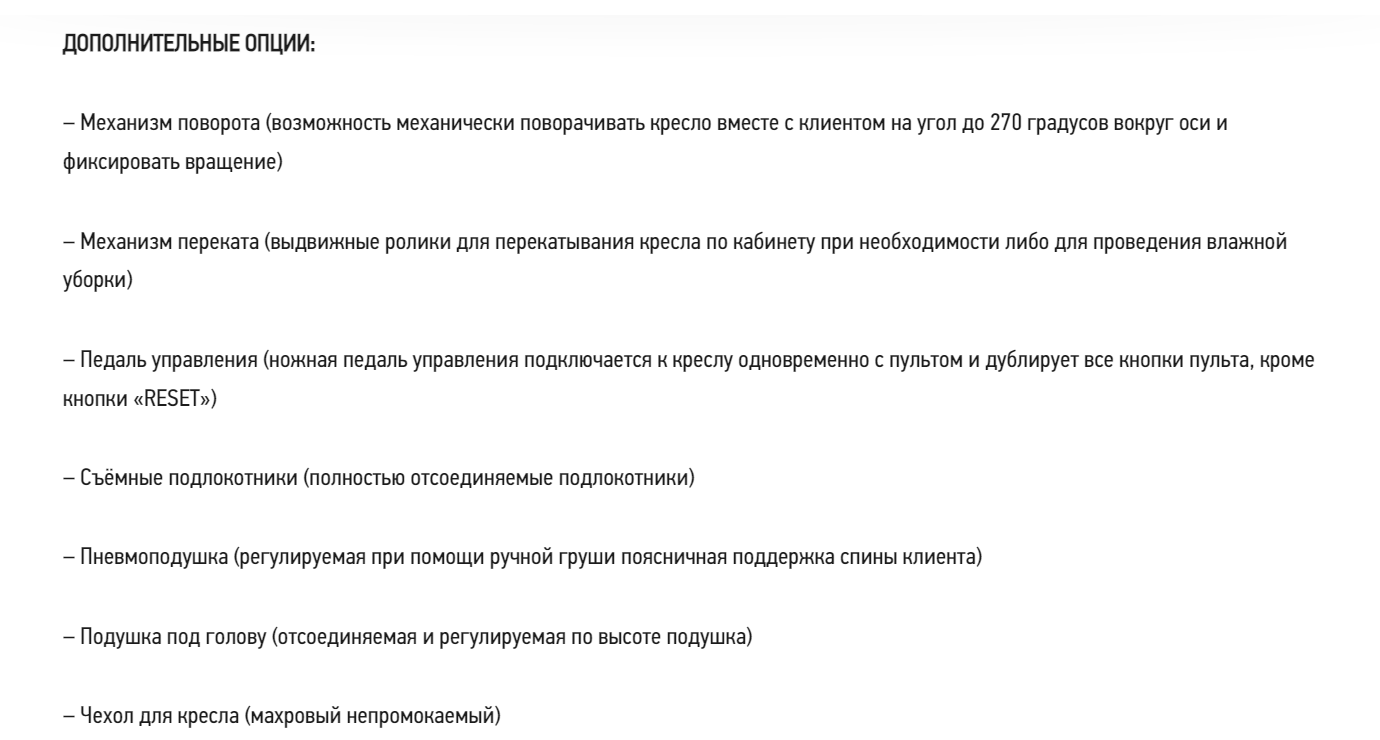 ДОПОЛНИТЕЛЬНЫЕ ОПЦИИ:

– Механизм поворота (возможность механически поворачивать кресло вместе с клиентом на угол до 270 градусов вокруг оси и фиксировать вращение)

– Механизм переката (выдвижные ролики для перекатывания кресла по кабинету при необходимости либо для проведения влажной уборки)

– Педаль управления (ножная педаль управления подключается к креслу одновременно с пультом и дублирует все кнопки пульта, кроме кнопки «RESET»)

– Съёмные подлокотники (полностью отсоединяемые подлокотники)

– Пневмоподушка (регулируемая при помощи ручной груши поясничная поддержка спины клиента)

– Подушка под голову (отсоединяемая и регулируемая по высоте подушка)

– Чехол для кресла (махровый непромокаемый)